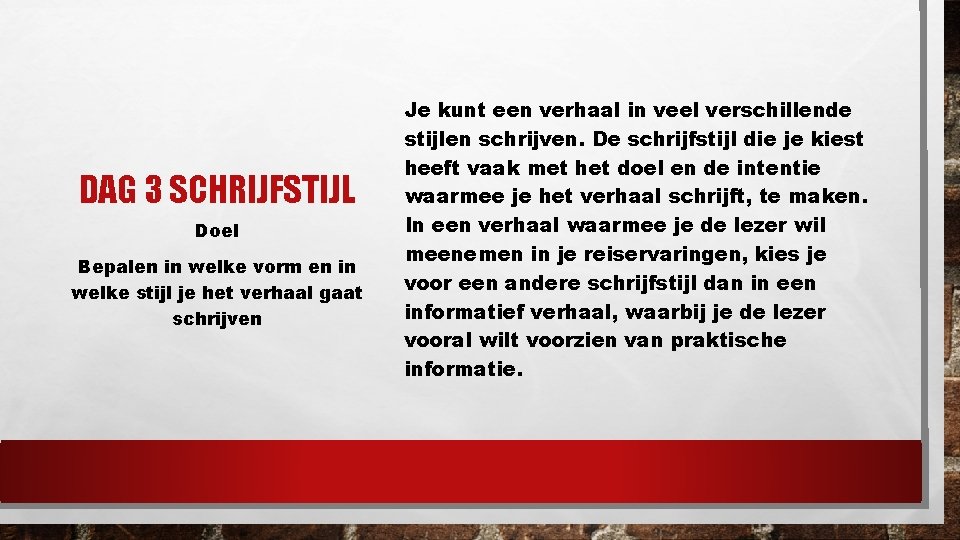 DAG 3 SCHRIJFSTIJL

Doel

Bepalen in welke vorm en in welke stijl je het verhaal gaat schrijven

Je kunt een verhaal in veel verschillende stijlen schrijven. De schrijfstijl die je kiest heeft vaak met het doel en de intentie waarmee je het verhaal schrijft, te maken. In een verhaal waarmee je de lezer wil meenemen in je reiservaringen, kies je voor een andere schrijfstijl dan in een informatief verhaal, waarbij je de lezer vooral wilt voorzien van praktische informatie.